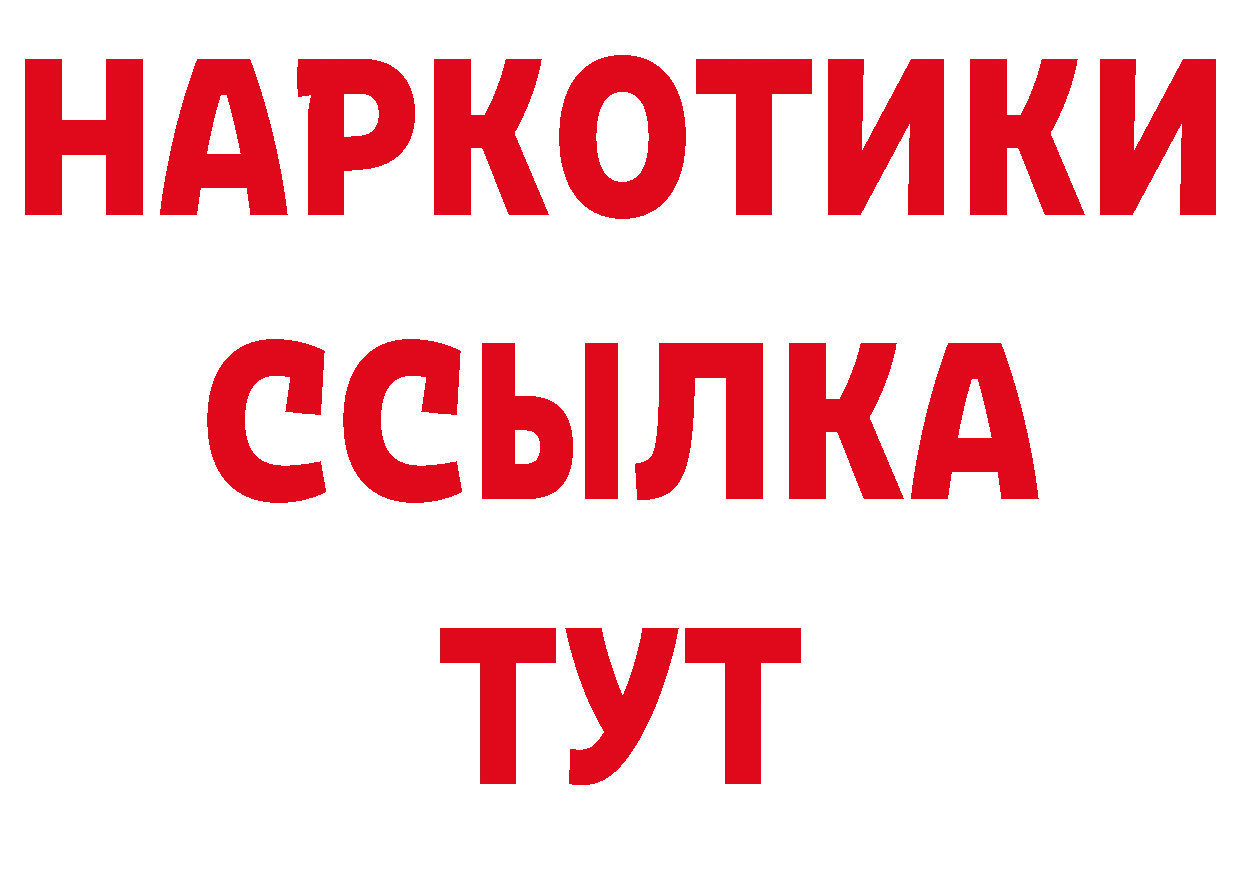 НАРКОТИКИ
ССЫЛКА
ТУТ